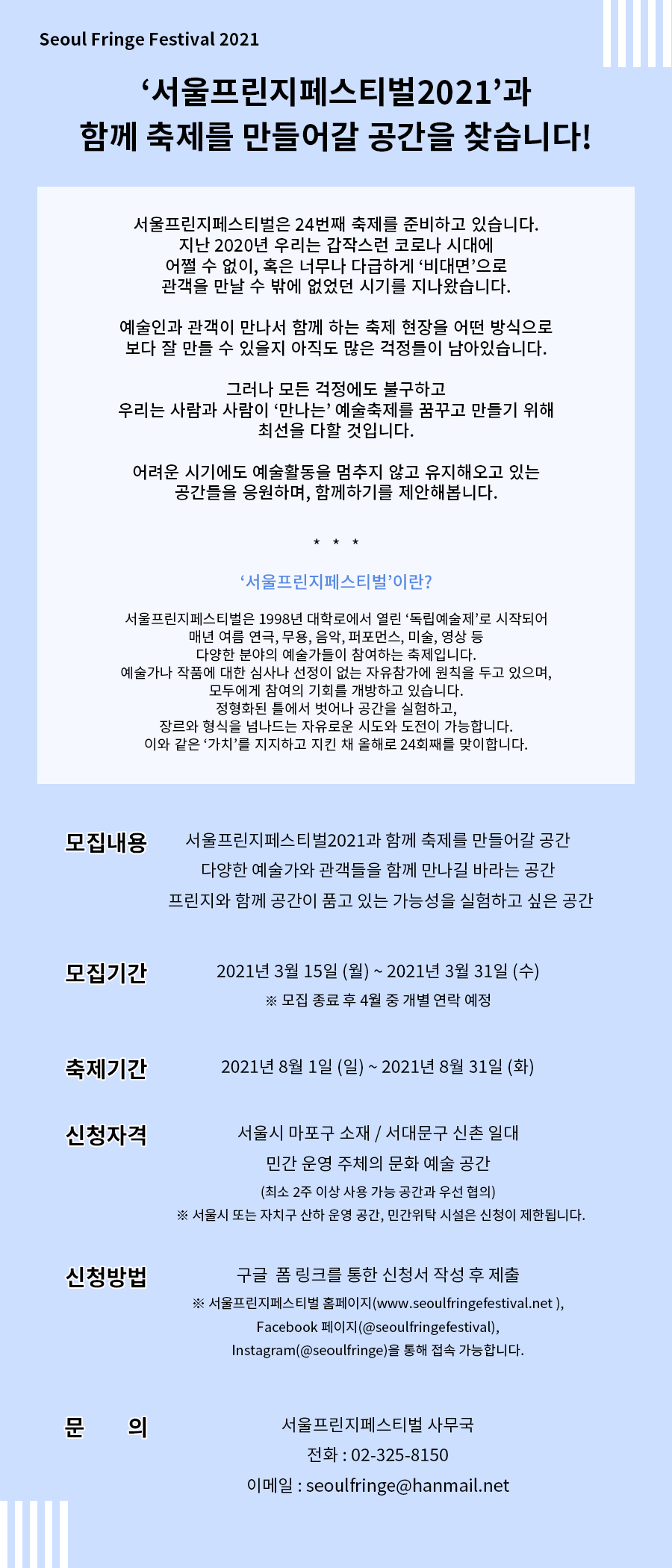 Seoul Fringe Festival 2021

'서울프린지페스티벌2021'과
함께 축제를 만들어갈 공간을 찾습니다!

서울프린지페스티벌은 24번째 축제를 준비하고 있습니다.
지난 2020년 우리는 갑작스런 코로나 시대에
어쩔 수 없이, 혹은 너무나 다급하게 '비대면'으로
관객을 만날 수 밖에 없었던 시기를 지나왔습니다.

예술인과 관객이 만나서 함께 하는 축제 현장을 어떤 방식으로
보다 잘 만들 수 있을지 아직도 많은 걱정들이 남아있습니다.

그러나 모든 걱정에도 불구하고
우리는 사람과 사람이 '만나는' 예술축제를 꿈꾸고 만들기 위해
최선을 다할 것입니다.

어려운 시기에도 예술활동을 멈추지 않고 유지해오고 있는
공간들을 응원하며, 함께하기를 제안해봅니다.

* * *

'서울프린지페스티벌'이란?

서울프린지페스티벌은 1998년 대학로에서 열린 '독립예술제'로 시작되어
매년 여름 연극, 무용, 음악, 퍼포먼스, 미술, 영상 등
다양한 분야의 예술가들이 참여하는 축제입니다.
예술가나 작품에 대한 심사나 선정이 없는 자유참가에 원칙을 두고 있으며,
모두에게 참여의 기회를 개방하고 있습니다.
정형화된 틀에서 벗어나 공간을 실험하고,
장르와 형식을 넘나드는 자유로운 시도와 도전이 가능합니다.
이와 같은 '가치'를 지지하고 지킨 채 올해로 24회째를 맞이합니다.

모집내용
서울프린지페스티벌2021과 함께 축제를 만들어갈 공간
다양한 예술가와 관객들을 함께 만나길 바라는 공간
프린지와 함께 공간이 품고 있는 가능성을 실험하고 싶은 공간

모집기간
2021년 3월 15일 (월) ~ 2021년 3월 31일 (수)
※ 모집 종료 후 4월 중 개별 연락 예정

축제기간
2021년 8월 1일 (일) ~ 2021년 8월 31일 (화)

신청자격
서울시 마포구 소재 / 서대문구 신촌 일대
민간 운영 주체의 문화 예술 공간
(최소 2주 이상 사용 가능 공간과 우선 협의)
※ 서울시 또는 자치구 산하 운영 공간, 민간위탁 시설은 신청이 제한됩니다.

신청방법
구글 폼 링크를 통한 신청서 작성 후 제출
※ 서울프린지페스티벌 홈페이지(www.seoulfringefestival.net ),
Facebook 페이지(@seoulfringefestival),
Instagram(@seoulfringe)을 통해 접속 가능합니다.

문 의
서울프린지페스티벌 사무국
전화 : 02-325-8150
이메일 : seoulfringe@hanmail.net